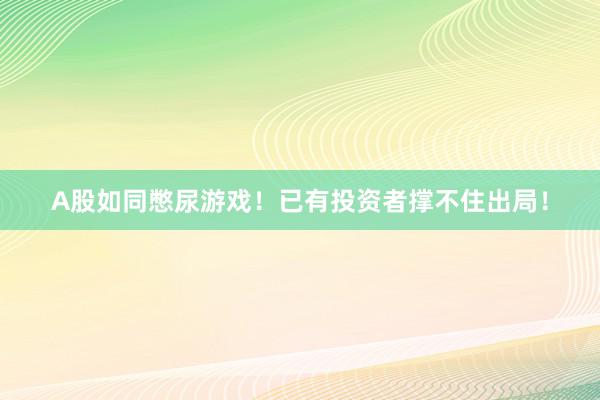 A股如同憋尿游戏！已有投资者撑不住出局！